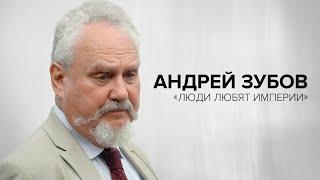 АНДРЕЙ ЗУБОВ
«ЛЮДИ ЛЮБЯТ ИМПЕРИИ»